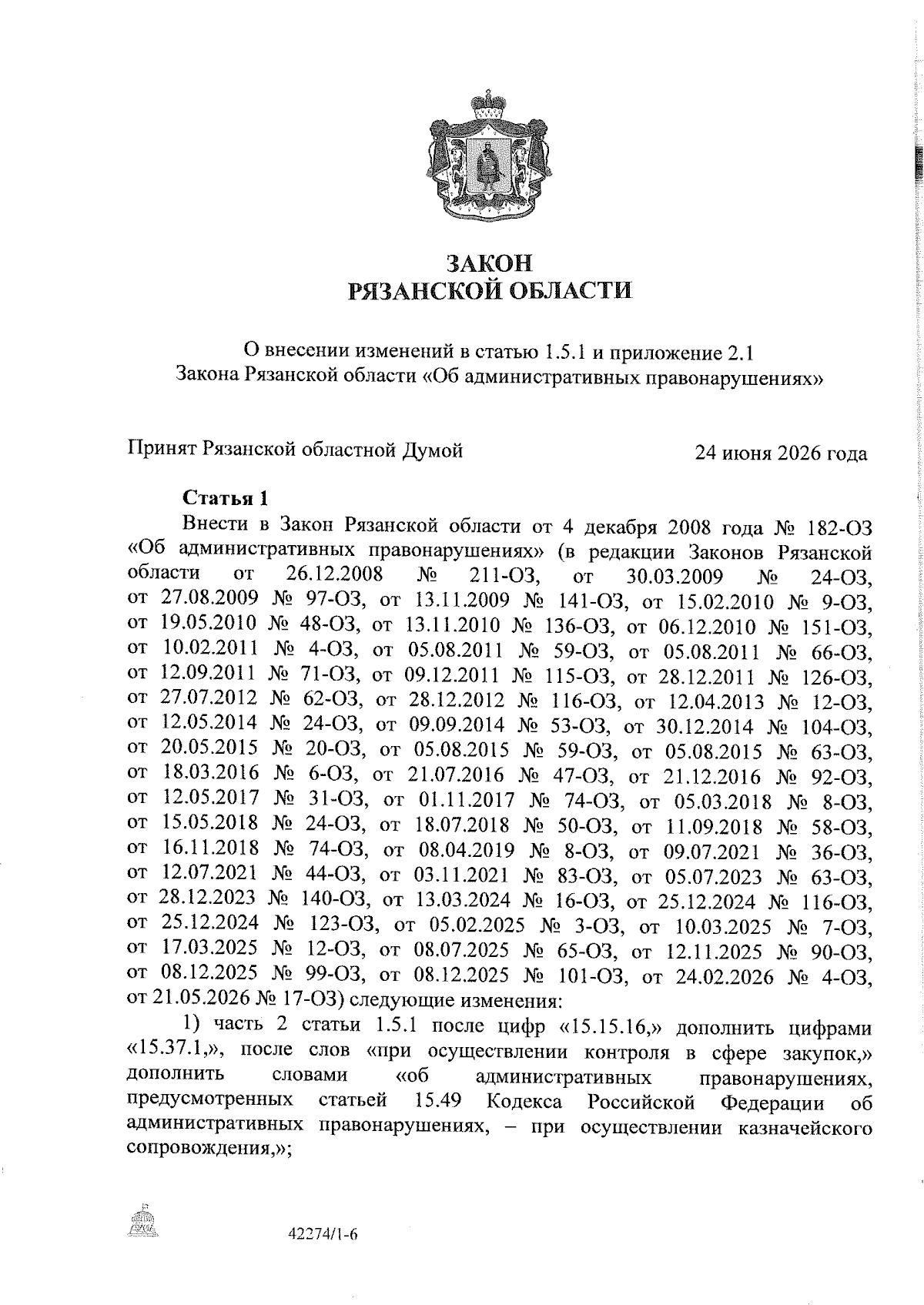 ЗАКОН
РЯЗАНСКОЙ ОБЛАСТИ

О внесении изменений в статью 1.5.1 и приложение 2.1
Закона Рязанской области «Об административных правонарушениях»

Принят Рязанской областной Думой 24 июня 2026 года

Статья 1

Внести в Закон Рязанской области от 4 декабря 2008 года № 182-ОЗ «Об административных правонарушениях» (в редакции Законов Рязанской области от 26.12.2008 № 211-ОЗ, от 30.03.2009 № 24-ОЗ, от 27.08.2009 № 97-ОЗ, от 13.11.2009 № 141-ОЗ, от 15.02.2010 № 9-ОЗ, от 19.05.2010 № 48-ОЗ, от 13.11.2010 № 136-ОЗ, от 06.12.2010 № 151-ОЗ, от 10.02.2011 № 4-ОЗ, от 05.08.2011 № 59-ОЗ, от 05.08.2011 № 66-ОЗ, от 12.09.2011 № 71-ОЗ, от 09.12.2011 № 115-ОЗ, от 28.12.2011 № 126-ОЗ, от 27.07.2012 № 62-ОЗ, от 28.12.2012 № 116-ОЗ, от 12.04.2013 № 12-ОЗ, от 12.05.2014 № 24-ОЗ, от 09.09.2014 № 53-ОЗ, от 30.12.2014 № 104-ОЗ, от 20.05.2015 № 20-ОЗ, от 05.08.2015 № 59-ОЗ, от 05.08.2015 № 63-ОЗ, от 18.03.2016 № 6-ОЗ, от 21.07.2016 № 47-ОЗ, от 21.12.2016 № 92-ОЗ, от 12.05.2017 № 31-ОЗ, от 01.11.2017 № 74-ОЗ, от 05.03.2018 № 8-ОЗ, от 15.05.2018 № 24-ОЗ, от 18.07.2018 № 50-ОЗ, от 11.09.2018 № 58-ОЗ, от 16.11.2018 № 74-ОЗ, от 08.04.2019 № 8-ОЗ, от 09.07.2021 № 36-ОЗ, от 12.07.2021 № 44-ОЗ, от 03.11.2021 № 83-ОЗ, от 05.07.2023 № 63-ОЗ, от 28.12.2023 № 140-ОЗ, от 13.03.2024 № 16-ОЗ, от 25.12.2024 № 116-ОЗ, от 25.12.2024 № 123-ОЗ, от 05.02.2025 № 3-ОЗ, от 10.03.2025 № 7-ОЗ, от 17.03.2025 № 12-ОЗ, от 08.07.2025 № 65-ОЗ, от 12.11.2025 № 90-ОЗ, от 08.12.2025 № 99-ОЗ, от 08.12.2025 № 101-ОЗ, от 24.02.2026 № 4-ОЗ, от 21.05.2026 № 17-ОЗ) следующие изменения:

1) часть 2 статьи 1.5.1 после цифр «15.15.16,» дополнить цифрами «15.37.1,», после слов «при осуществлении контроля в сфере закупок,» дополнить словами «об административных правонарушениях, предусмотренных статьей 15.49 Кодекса Российской Федерации об административных правонарушениях, – при осуществлении казначейского сопровождения,»;

42274/1-6